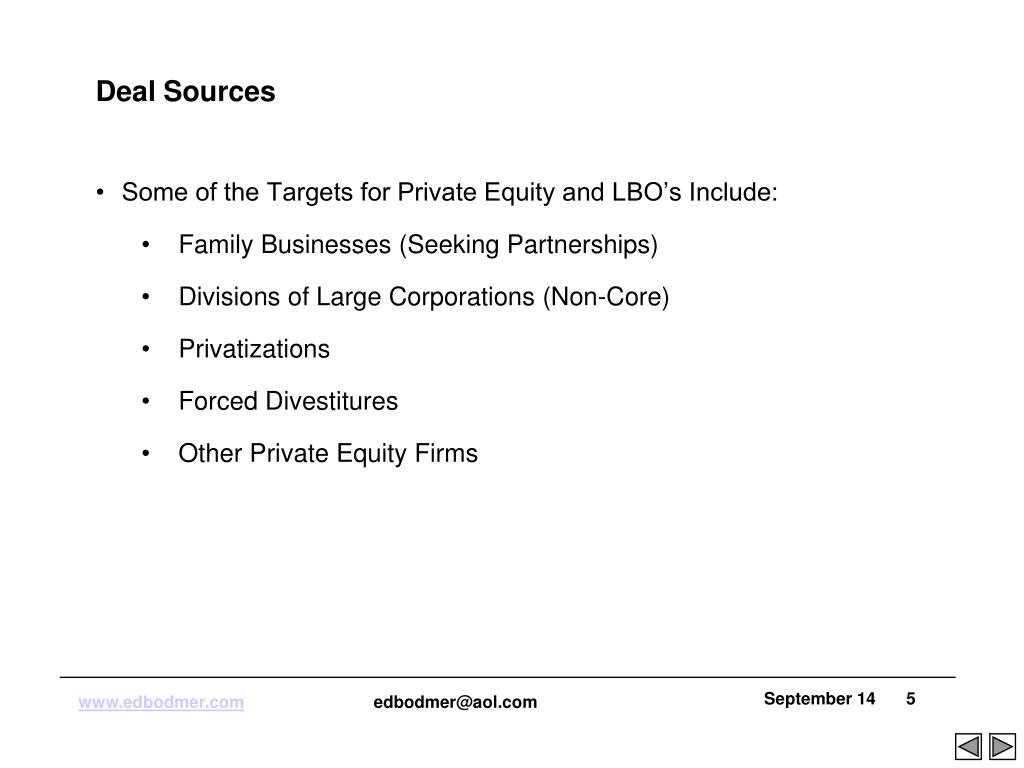 Deal Sources

• Some of the Targets for Private Equity and LBO’s Include:

• Family Businesses (Seeking Partnerships)

• Divisions of Large Corporations (Non-Core)

• Privatizations

• Forced Divestitures

• Other Private Equity Firms

www.edbodmer.com edbodmer@aol.com September 14 5